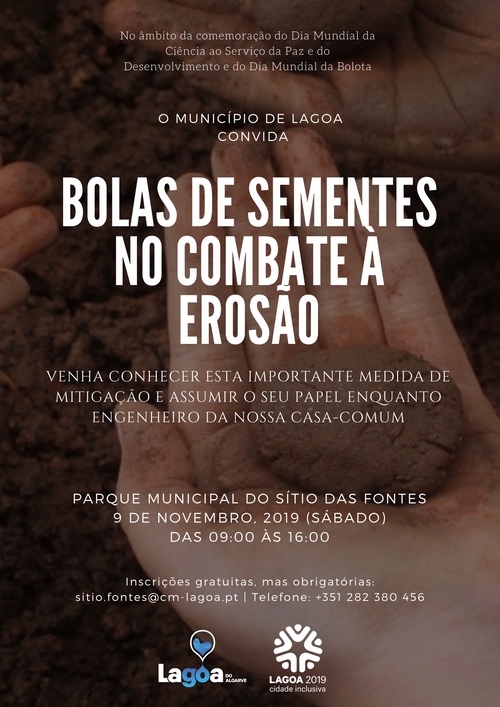 No âmbito da comemoração do Dia Mundial da Ciência ao Serviço da Paz e do Desenvolvimento e do Dia Mundial da Bolota

O MUNICÍPIO DE LAGOA CONVIDA

BOLAS DE SEMENTES NO COMBATE À EROSÃO

VENHA CONHECER ESTA IMPORTANTE MEDIDA DE MITIGAÇÃO E ASSUMIR O SEU PAPEL ENQUANTO ENGENHEIRO DA NOSSA CASA-COMUM

PARQUE MUNICIPAL DO SÍTIO DAS FONTES
9 DE NOVEMBRO, 2019 (SÁBADO)
DAS 09:00 ÀS 16:00

Inscrições gratuitas, mas obrigatórias:
sitio.fontes@cm-lagoa.pt | Telefone: +351 282 380 456

Lagoa DO ALGARVE

LAGOA 2019
cidade inclusiva